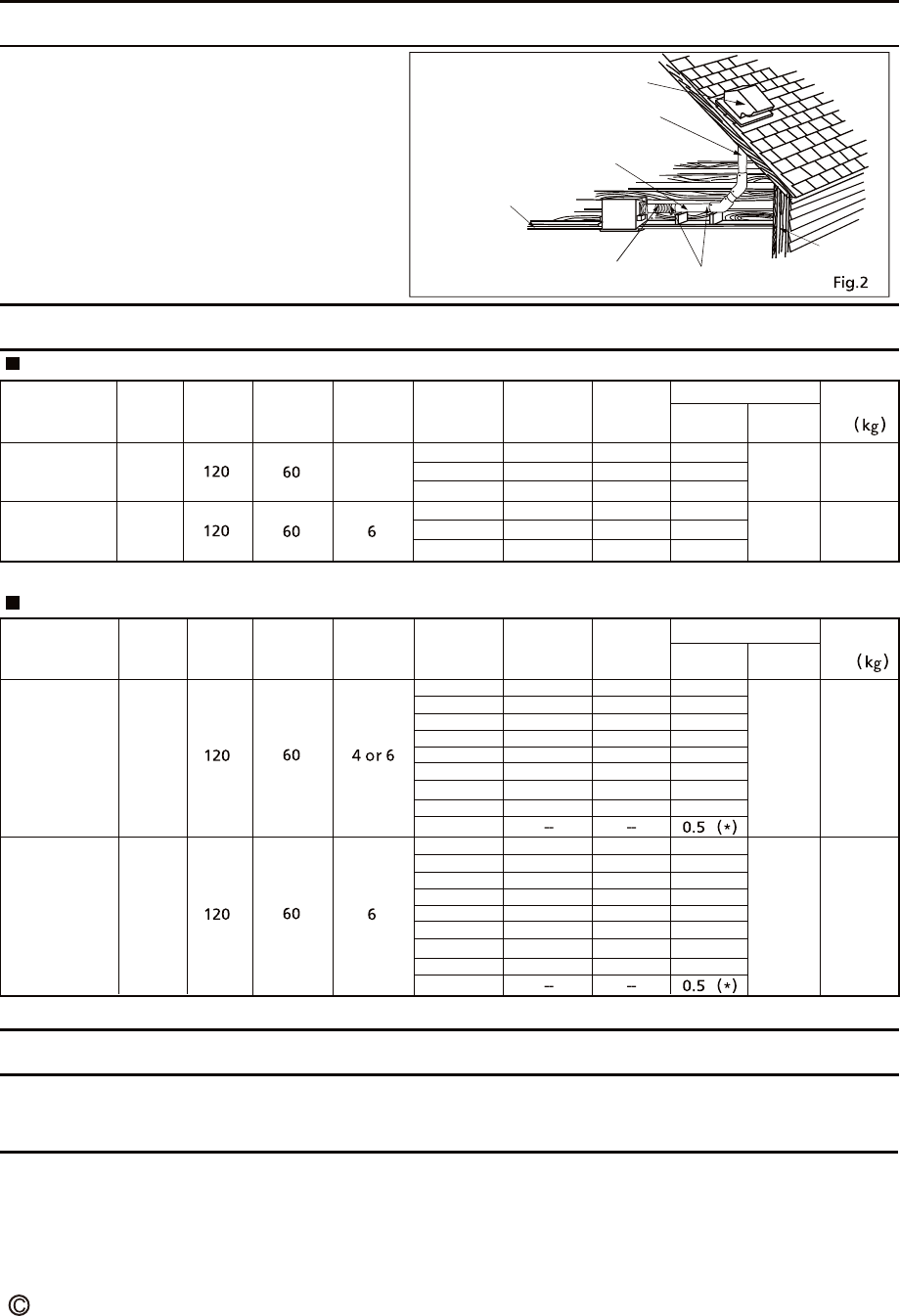 Fig.2

| | | | | | | | | | | (kg) |
|---|---|---|---|---|---|---|---|---|---|---|
| | | 120 | 60 | | | | | | | |
| | | 120 | 60 | 6 | | | | | | |

| | | | | | | | | | | (kg) |
|---|---|---|---|---|---|---|---|---|---|---|
| | | 120 | 60 | 4 or 6 | | – | – | 0.5 (*) | | |
| | | 120 | 60 | 6 | | – | – | 0.5 (*) | | |

©